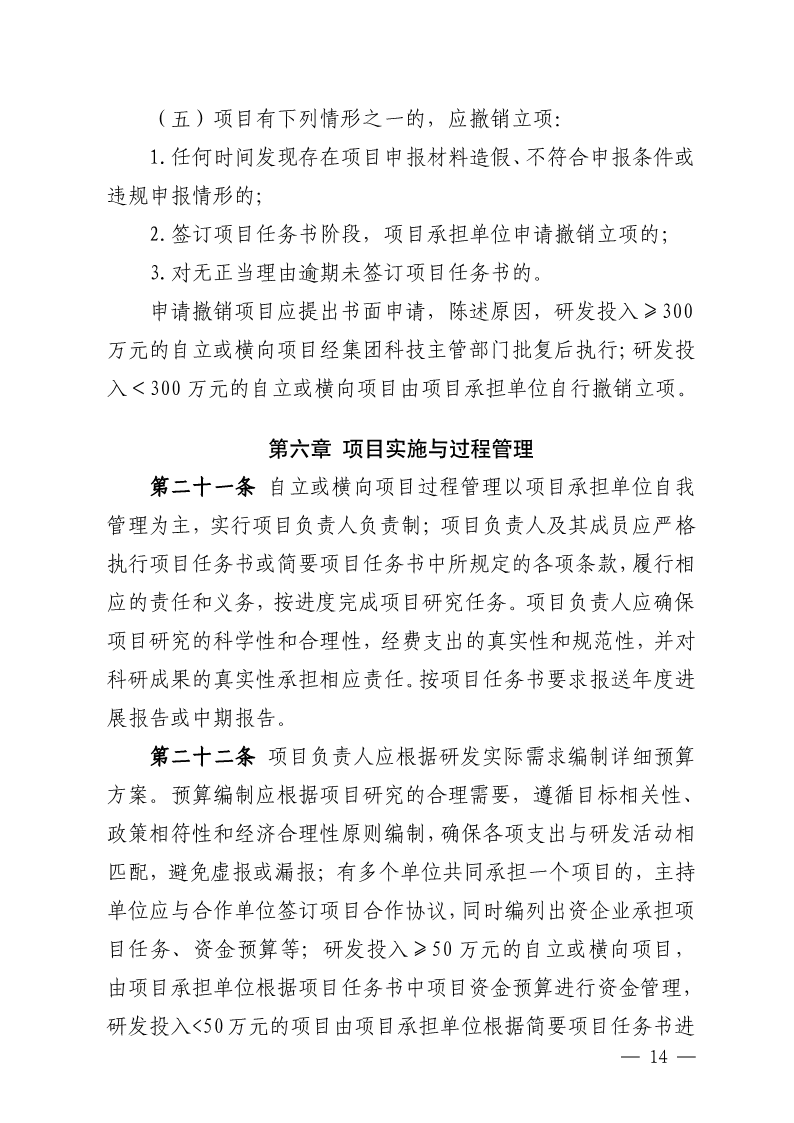 （五）项目有下列情形之一的，应撤销立项：

1.任何时间发现存在项目申报材料造假、不符合申报条件或违规申报情形的；

2.签订项目任务书阶段，项目承担单位申请撤销立项的；

3.对无正当理由逾期未签订项目任务书的。

申请撤销项目应提出书面申请，陈述原因，研发投入≥300万元的自立或横向项目经集团科技主管部门批复后执行；研发投入＜300万元的自立或横向项目由项目承担单位自行撤销立项。

第六章 项目实施与过程管理

第二十一条 自立或横向项目过程管理以项目承担单位自我管理为主，实行项目负责人负责制；项目负责人及其成员应严格执行项目任务书或简要项目任务书中所规定的各项条款，履行相应的责任和义务，按进度完成项目研究任务。项目负责人应确保项目研究的科学性和合理性，经费支出的真实性和规范性，并对科研成果的真实性承担相应责任。按项目任务书要求报送年度进展报告或中期报告。

第二十二条 项目负责人应根据研发实际需求编制详细预算方案。预算编制应根据项目研究的合理需要，遵循目标相关性、政策相符性和经济合理性原则编制，确保各项支出与研发活动相匹配，避免虚报或漏报；有多个单位共同承担一个项目的，主持单位应与合作单位签订项目合作协议，同时编列出资企业承担项目任务、资金预算等；研发投入≥50万元的自立或横向项目，由项目承担单位根据项目任务书中项目资金预算进行资金管理，研发投入<50万元的项目由项目承担单位根据简要项目任务书进

— 14 —